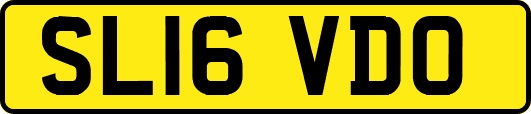 SL16 VDO